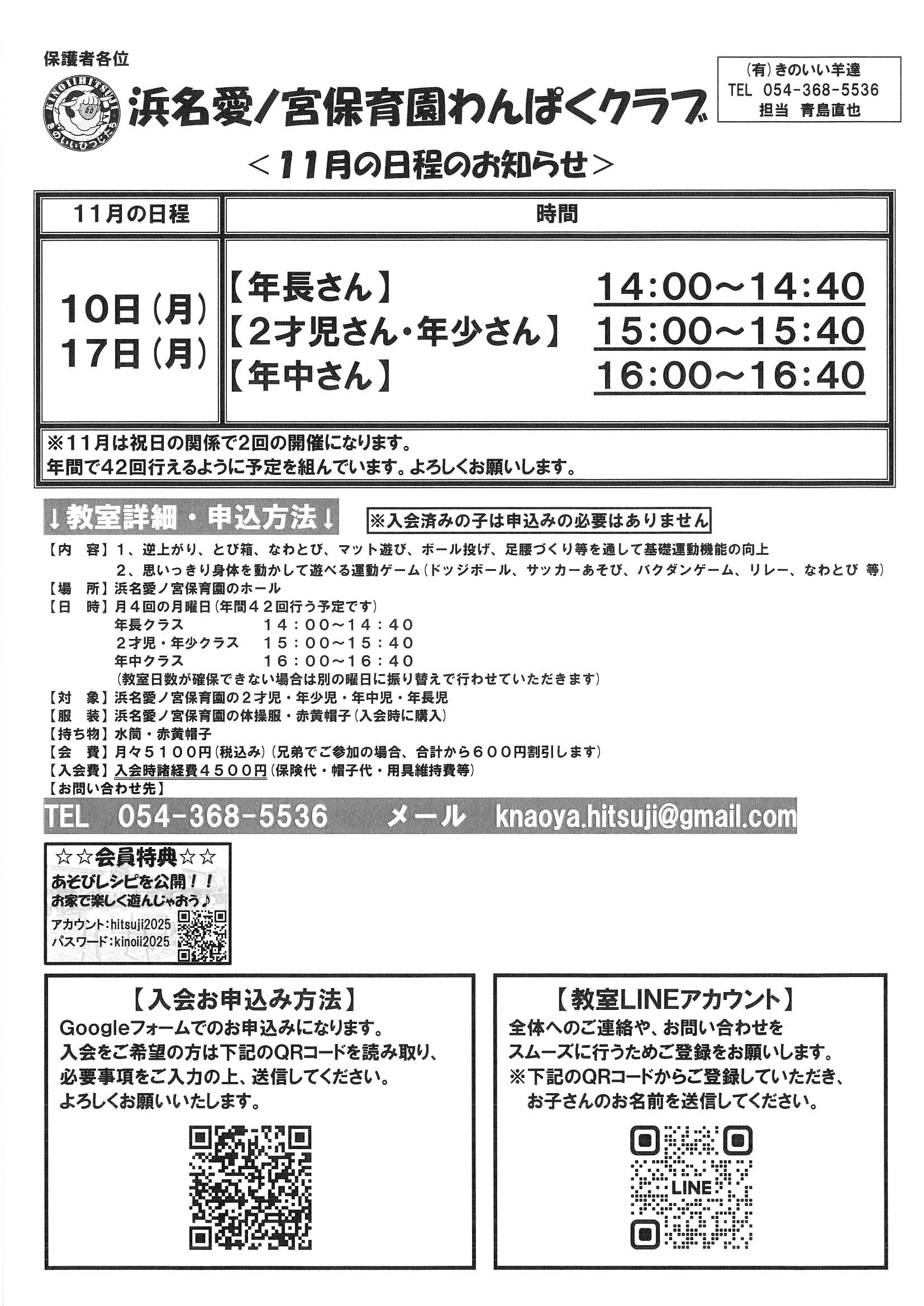 保護者各位

KINOIIHITSUJI きのいいひつじたち

浜名愛ノ宮保育園わんぱくクラブ

(有)きのいい羊達
TEL 054-368-5536
担当 青島直也

＜11月の日程のお知らせ＞

| 11月の日程 | 時間 |
|---|---|
| 10日(月) 17日(月) | 【年長さん】 14:00～14:40 【2才児さん・年少さん】 15:00～15:40 【年中さん】 16:00～16:40 |

※11月は祝日の関係で2回の開催になります。
年間で42回行えるように予定を組んでいます。よろしくお願いします。

↓教室詳細・申込方法↓ ※入会済みの子は申込みの必要はありません

【内　容】1、逆上がり、とび箱、なわとび、マット遊び、ボール投げ、足腰づくり等を通して基礎運動機能の向上
2、思いっきり身体を動かして遊べる運動ゲーム(ドッジボール、サッカーあそび、バクダンゲーム、リレー、なわとび 等)
【場　所】浜名愛ノ宮保育園のホール
【日　時】月４回の月曜日(年間４２回行う予定です)
年長クラス　１４：００～１４：４０
２才児・年少クラス　１５：００～１５：４０
年中クラス　１６：００～１６：４０
(教室日数が確保できない場合は別の曜日に振り替えで行わせていただきます)
【対　象】浜名愛ノ宮保育園の２才児・年少児・年中児・年長児
【服　装】浜名愛ノ宮保育園の体操服・赤黄帽子(入会時に購入)
【持ち物】水筒・赤黄帽子
【会　費】月々５１００円(税込み)(兄弟でご参加の場合、合計から６００円割引します)
【入会費】入会時諸経費４５００円(保険代・帽子代・用具維持費等)
【お問い合わせ先】
TEL 054-368-5536 メール knaoya.hitsuji@gmail.com

☆☆会員特典☆☆
あそびレシピを公開！！
お家で楽しく遊んじゃおう♪
アカウント:hitsuji2025
パスワード:kinoii2025

【入会お申込み方法】
Googleフォームでのお申込みになります。
入会をご希望の方は下記のQRコードを読み取り、
必要事項をご入力の上、送信してください。
よろしくお願いいたします。

【教室LINEアカウント】
全体へのご連絡や、お問い合わせを
スムーズに行うためご登録をお願いします。
※下記のQRコードからご登録していただき、
お子さんのお名前を送信してください。

LINE